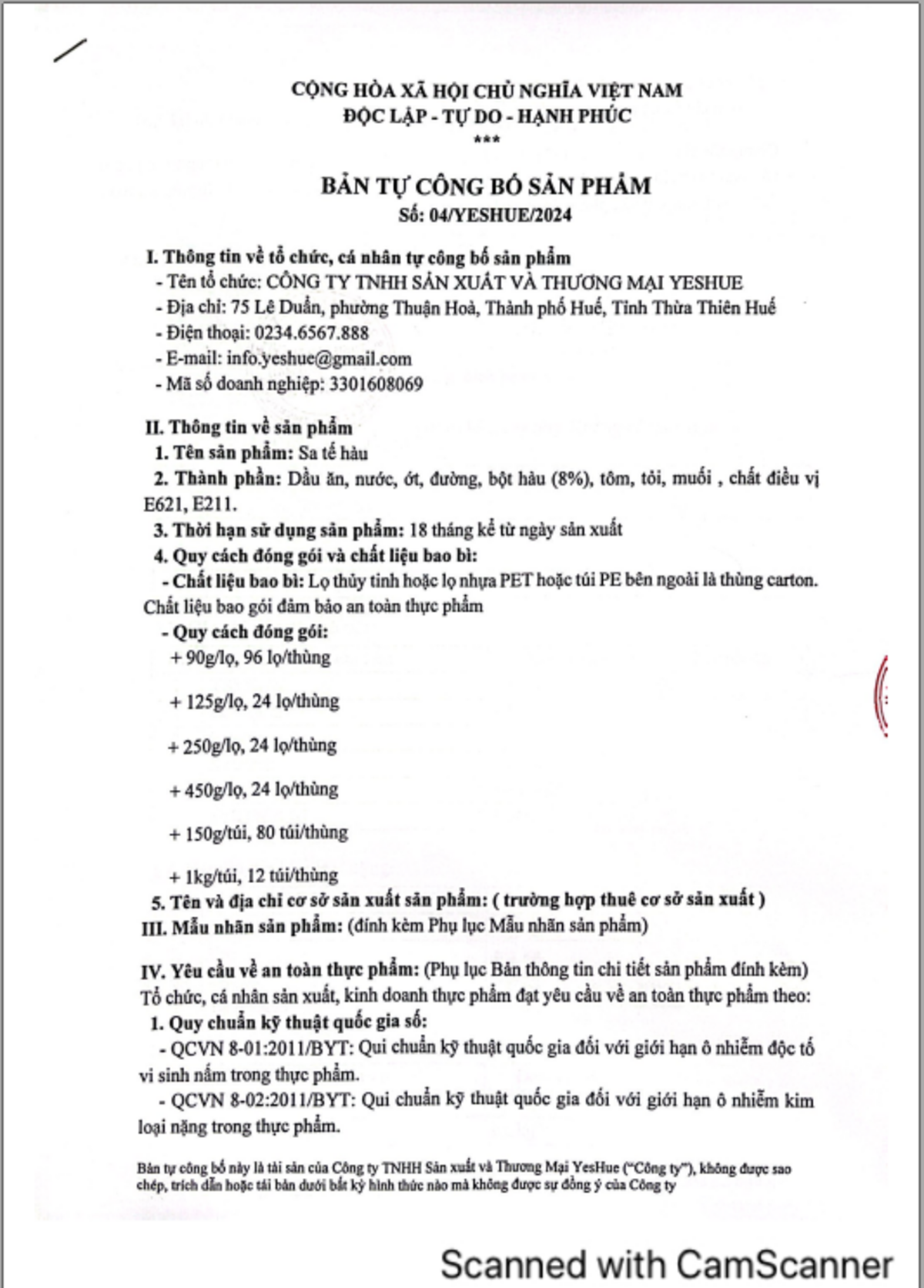 CỘNG HÒA XÃ HỘI CHỦ NGHĨA VIỆT NAM
ĐỘC LẬP - TỰ DO - HẠNH PHÚC
***

BẢN TỰ CÔNG BỐ SẢN PHẨM
Số: 04/YESHUE/2024

I. Thông tin về tổ chức, cá nhân tự công bố sản phẩm
- Tên tổ chức: CÔNG TY TNHH SẢN XUẤT VÀ THƯƠNG MẠI YESHUE
- Địa chỉ: 75 Lê Duẩn, phường Thuận Hoà, Thành phố Huế, Tỉnh Thừa Thiên Huế
- Điện thoại: 0234.6567.888
- E-mail: info.yeshue@gmail.com
- Mã số doanh nghiệp: 3301608069

II. Thông tin về sản phẩm
1. Tên sản phẩm: Sa tế hàu
2. Thành phần: Dầu ăn, nước, ớt, đường, bột hàu (8%), tôm, tỏi, muối , chất điều vị E621, E211.
3. Thời hạn sử dụng sản phẩm: 18 tháng kể từ ngày sản xuất
4. Quy cách đóng gói và chất liệu bao bì:
- Chất liệu bao bì: Lọ thủy tinh hoặc lọ nhựa PET hoặc túi PE bên ngoài là thùng carton. Chất liệu bao gói đảm bảo an toàn thực phẩm
- Quy cách đóng gói:
+ 90g/lọ, 96 lọ/thùng

+ 125g/lọ, 24 lọ/thùng

+ 250g/lọ, 24 lọ/thùng

+ 450g/lọ, 24 lọ/thùng

+ 150g/túi, 80 túi/thùng

+ 1kg/túi, 12 túi/thùng
5. Tên và địa chỉ cơ sở sản xuất sản phẩm: ( trường hợp thuê cơ sở sản xuất )
III. Mẫu nhãn sản phẩm: (đính kèm Phụ lục Mẫu nhãn sản phẩm)

IV. Yêu cầu về an toàn thực phẩm: (Phụ lục Bản thông tin chi tiết sản phẩm đính kèm)
Tổ chức, cá nhân sản xuất, kinh doanh thực phẩm đạt yêu cầu về an toàn thực phẩm theo:
1. Quy chuẩn kỹ thuật quốc gia số:
- QCVN 8-01:2011/BYT: Qui chuẩn kỹ thuật quốc gia đối với giới hạn ô nhiễm độc tố vi sinh nấm trong thực phẩm.
- QCVN 8-02:2011/BYT: Qui chuẩn kỹ thuật quốc gia đối với giới hạn ô nhiễm kim loại nặng trong thực phẩm.

Bản tự công bố này là tài sản của Công ty TNHH Sản xuất và Thương Mại YesHue ("Công ty"), không được sao chép, trích dẫn hoặc tái bản dưới bất kỳ hình thức nào mà không được sự đồng ý của Công ty

Scanned with CamScanner